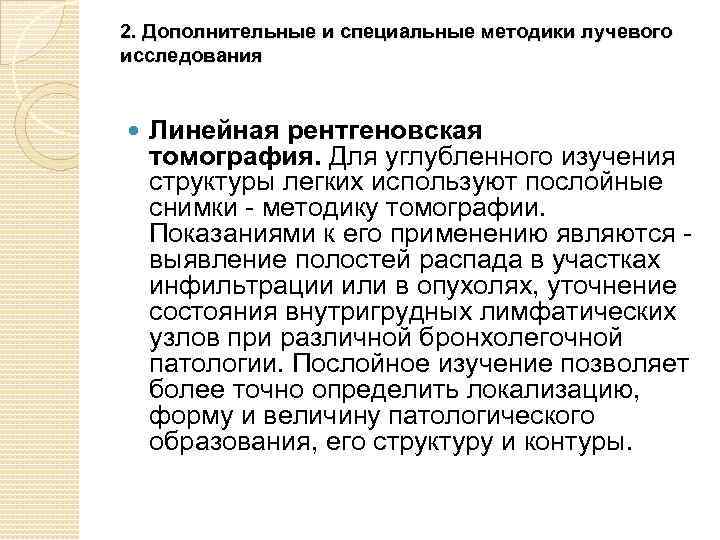 2. Дополнительные и специальные методики лучевого исследования

Линейная рентгеновская томография. Для углубленного изучения структуры легких используют послойные снимки - методику томографии. Показаниями к его применению являются - выявление полостей распада в участках инфильтрации или в опухолях, уточнение состояния внутригрудных лимфатических узлов при различной бронхолегочной патологии. Послойное изучение позволяет более точно определить локализацию, форму и величину патологического образования, его структуру и контуры.